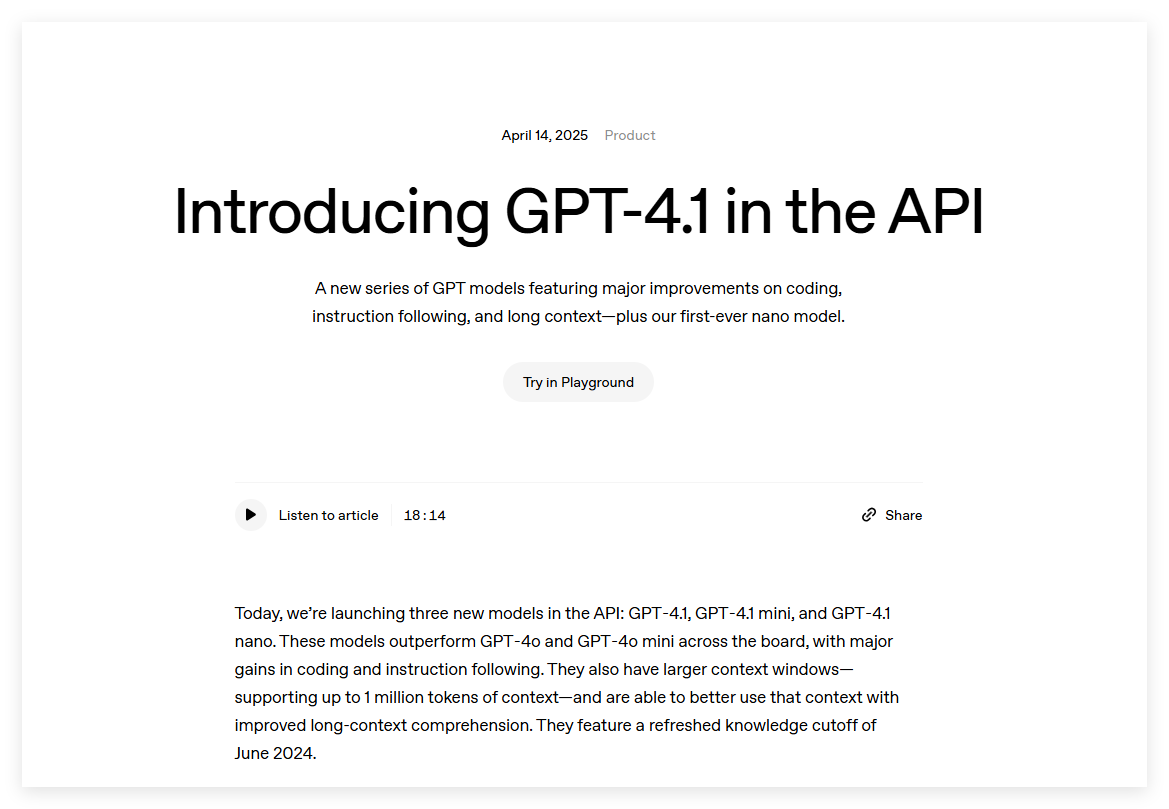 April 14, 2025 Product

Introducing GPT-4.1 in the API

A new series of GPT models featuring major improvements on coding, instruction following, and long context—plus our first-ever nano model.

Try in Playground

Listen to article 18:14

Share

Today, we're launching three new models in the API: GPT-4.1, GPT-4.1 mini, and GPT-4.1 nano. These models outperform GPT-4o and GPT-4o mini across the board, with major gains in coding and instruction following. They also have larger context windows—supporting up to 1 million tokens of context—and are able to better use that context with improved long-context comprehension. They feature a refreshed knowledge cutoff of June 2024.